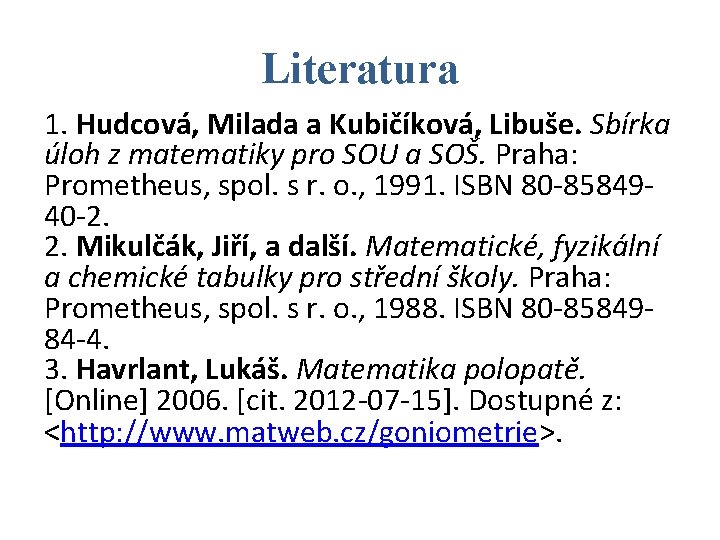 Literatura

1. Hudcová, Milada a Kubičíková, Libuše. Sbírka úloh z matematiky pro SOU a SOŠ. Praha: Prometheus, spol. s r. o., 1991. ISBN 80-85849-40-2.
2. Mikulčák, Jiří, a další. Matematické, fyzikální a chemické tabulky pro střední školy. Praha: Prometheus, spol. s r. o., 1988. ISBN 80-85849-84-4.
3. Havrlant, Lukáš. Matematika polopatě. [Online] 2006. [cit. 2012-07-15]. Dostupné z: <http://www.matweb.cz/goniometrie>.